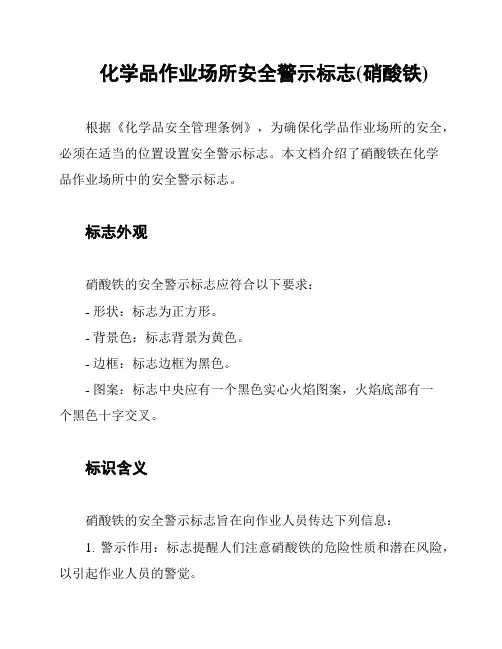 化学品作业场所安全警示标志(硝酸铁)

根据《化学品安全管理条例》，为确保化学品作业场所的安全，必须在适当的位置设置安全警示标志。本文档介绍了硝酸铁在化学品作业场所中的安全警示标志。

标志外观

硝酸铁的安全警示标志应符合以下要求：

- 形状：标志为正方形。

- 背景色：标志背景为黄色。

- 边框：标志边框为黑色。

- 图案：标志中央应有一个黑色实心火焰图案，火焰底部有一个黑色十字交叉。

标识含义

硝酸铁的安全警示标志旨在向作业人员传达下列信息：

1. 警示作用：标志提醒人们注意硝酸铁的危险性质和潜在风险，以引起作业人员的警觉。